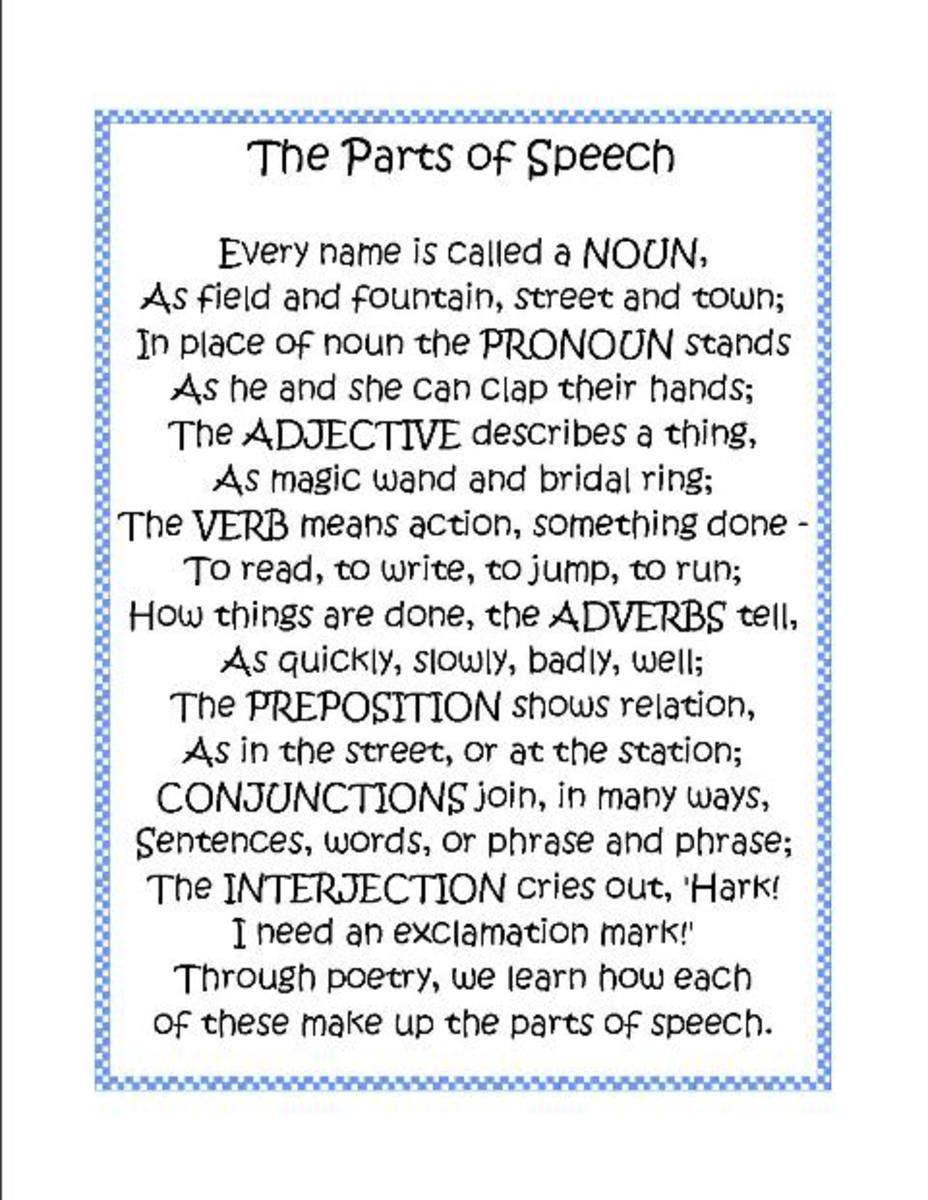 The Parts of Speech

Every name is called a NOUN,
As field and fountain, street and town;
In place of noun the PRONOUN stands
As he and she can clap their hands;
The ADJECTIVE describes a thing,
As magic wand and bridal ring;
The VERB means action, something done -
To read, to write, to jump, to run;
How things are done, the ADVERBS tell,
As quickly, slowly, badly, well;
The PREPOSITION shows relation,
As in the street, or at the station;
CONJUNCTIONS join, in many ways,
Sentences, words, or phrase and phrase;
The INTERJECTION cries out, 'Hark!
I need an exclamation mark!'
Through poetry, we learn how each
of these make up the parts of speech.